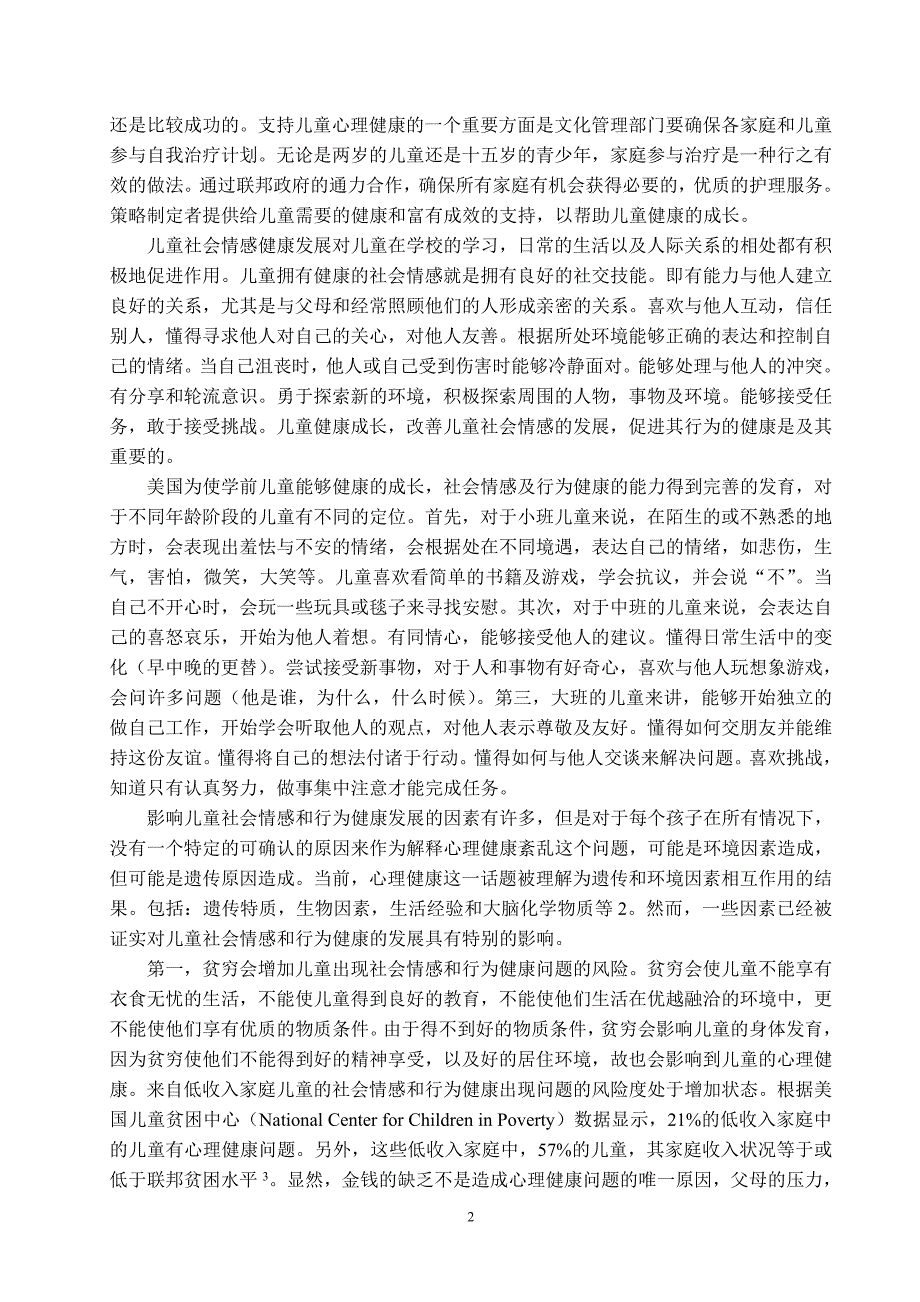 还是比较成功的。支持儿童心理健康的一个重要方面是文化管理部门要确保各家庭和儿童参与自我治疗计划。无论是两岁的儿童还是十五岁的青少年，家庭参与治疗是一种行之有效的做法。通过联邦政府的通力合作，确保所有家庭有机会获得必要的，优质的护理服务。策略制定者提供给儿童需要的健康和富有成效的支持，以帮助儿童健康的成长。

儿童社会情感健康发展对儿童在学校的学习，日常的生活以及人际关系的相处都有积极地促进作用。儿童拥有健康的社会情感就是拥有良好的社交技能。即有能力与他人建立良好的关系，尤其是与父母和经常照顾他们的人形成亲密的关系。喜欢与他人互动，信任别人，懂得寻求他人对自己的关心，对他人友善。根据所处环境能够正确的表达和控制自己的情绪。当自己沮丧时，他人或自己受到伤害时能够冷静面对。能够处理与他人的冲突。有分享和轮流意识。勇于探索新的环境，积极探索周围的人物，事物及环境。能够接受任务，敢于接受挑战。儿童健康成长，改善儿童社会情感的发展，促进其行为的健康是及其重要的。

美国为使学前儿童能够健康的成长，社会情感及行为健康的能力得到完善的发育，对于不同年龄阶段的儿童有不同的定位。首先，对于小班儿童来说，在陌生的或不熟悉的地方时，会表现出羞怯与不安的情绪，会根据处在不同境遇，表达自己的情绪，如悲伤，生气，害怕，微笑，大笑等。儿童喜欢看简单的书籍及游戏，学会抗议，并会说“不”。当自己不开心时，会玩一些玩具或毯子来寻找安慰。其次，对于中班的儿童来说，会表达自己的喜怒哀乐，开始为他人着想。有同情心，能够接受他人的建议。懂得日常生活中的变化（早中晚的更替）。尝试接受新事物，对于人和事物有好奇心，喜欢与他人玩想象游戏，会问许多问题（他是谁，为什么，什么时候）。第三，大班的儿童来讲，能够开始独立的做自己工作，开始学会听取他人的观点，对他人表示尊敬及友好。懂得如何交朋友并能维持这份友谊。懂得将自己的想法付诸于行动。懂得如何与他人交谈来解决问题。喜欢挑战，知道只有认真努力，做事集中注意才能完成任务。

影响儿童社会情感和行为健康发展的因素有许多，但是对于每个孩子在所有情况下，没有一个特定的可确认的原因来作为解释心理健康紊乱这个问题，可能是环境因素造成，但可能是遗传原因造成。当前，心理健康这一话题被理解为遗传和环境因素相互作用的结果。包括：遗传特质，生物因素，生活经验和大脑化学物质等 2。然而，一些因素已经被证实对儿童社会情感和行为健康的发展具有特别的影响。

第一，贫穷会增加儿童出现社会情感和行为健康问题的风险。贫穷会使儿童不能享有衣食无忧的生活，不能使儿童得到良好的教育，不能使他们生活在优越融洽的环境中，更不能使他们享有优质的物质条件。由于得不到好的物质条件，贫穷会影响儿童的身体发育，因为贫穷使他们不能得到好的精神享受，以及好的居住环境，故也会影响到儿童的心理健康。来自低收入家庭儿童的社会情感和行为健康出现问题的风险度处于增加状态。根据美国儿童贫困中心（National Center for Children in Poverty）数据显示，21%的低收入家庭中的儿童有心理健康问题。另外，这些低收入家庭中，57%的儿童，其家庭收入状况等于或低于联邦贫困水平 $^3$。显然，金钱的缺乏不是造成心理健康问题的唯一原因，父母的压力，

2